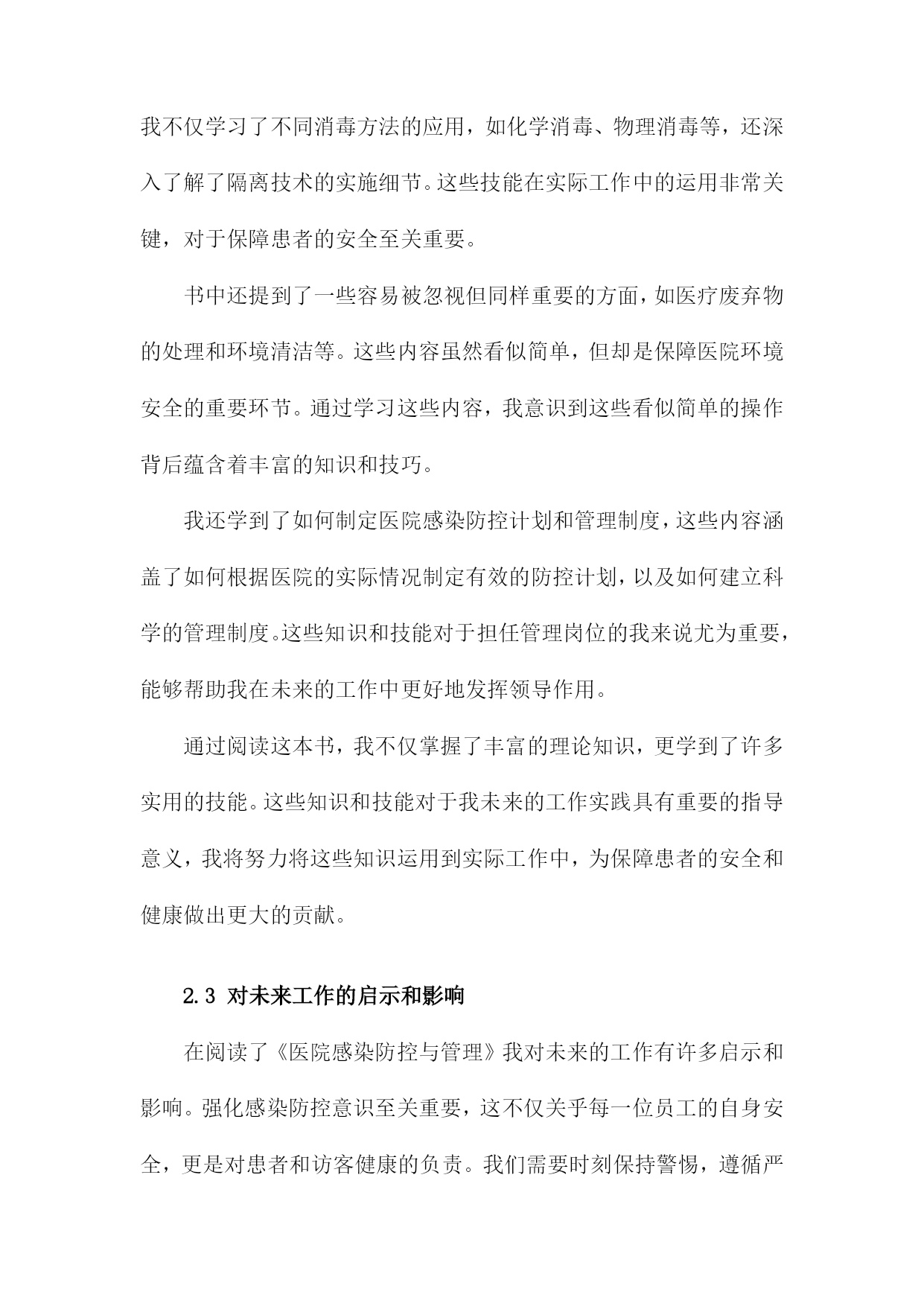 我不仅学习了不同消毒方法的应用，如化学消毒、物理消毒等，还深入了解了隔离技术的实施细节。这些技能在实际工作中的运用非常关键，对于保障患者的安全至关重要。

书中还提到了一些容易被忽视但同样重要的方面，如医疗废弃物的处理和环境清洁等。这些内容虽然看似简单，但却是保障医院环境安全的重要环节。通过学习这些内容，我意识到这些看似简单的操作背后蕴含着丰富的知识和技巧。

我还学到了如何制定医院感染防控计划和管理制度，这些内容涵盖了如何根据医院的实际情况制定有效的防控计划，以及如何建立科学的管理制度。这些知识和技能对于担任管理岗位的我来说尤为重要，能够帮助我在未来的工作中更好地发挥领导作用。

通过阅读这本书，我不仅掌握了丰富的理论知识，更学到了许多实用的技能。这些知识和技能对于我未来的工作实践具有重要的指导意义，我将努力将这些知识运用到实际工作中，为保障患者的安全和健康做出更大的贡献。

2.3 对未来工作的启示和影响

在阅读了《医院感染防控与管理》我对未来的工作有许多启示和影响。强化感染防控意识至关重要，这不仅关乎每一位员工的自身安全，更是对患者和访客健康的负责。我们需要时刻保持警惕，遵循严